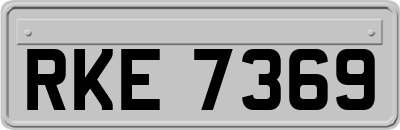 RKE 7369